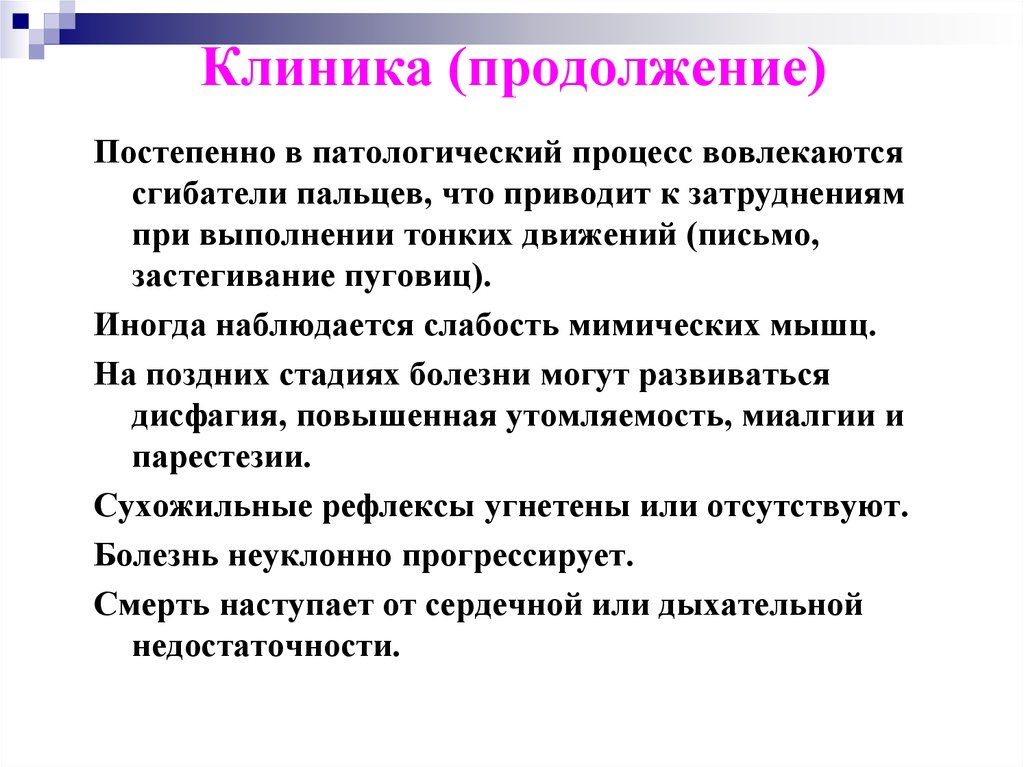 Клиника (продолжение)

Постепенно в патологический процесс вовлекаются сгибатели пальцев, что приводит к затруднениям при выполнении тонких движений (письмо, застегивание пуговиц).

Иногда наблюдается слабость мимических мышц.

На поздних стадиях болезни могут развиваться дисфагия, повышенная утомляемость, миалгии и парестезии.

Сухожильные рефлексы угнетены или отсутствуют.

Болезнь неуклонно прогрессирует.

Смерть наступает от сердечной или дыхательной недостаточности.